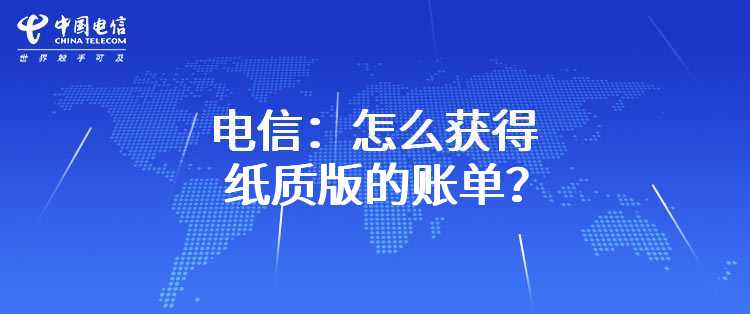 中国电信
CHINA TELECOM
世界触手可及

电信：怎么获得纸质版的账单？